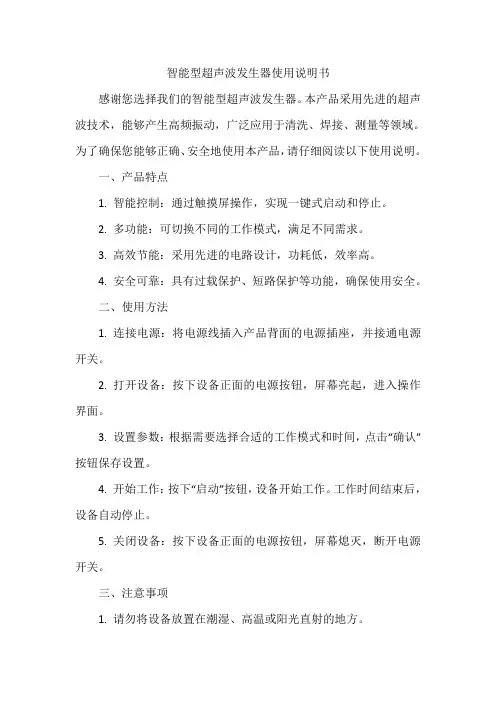 智能型超声波发生器使用说明书

感谢您选择我们的智能型超声波发生器。本产品采用先进的超声波技术，能够产生高频振动，广泛应用于清洗、焊接、测量等领域。为了确保您能够正确、安全地使用本产品，请仔细阅读以下使用说明。

一、产品特点

1. 智能控制：通过触摸屏操作，实现一键式启动和停止。

2. 多功能：可切换不同的工作模式，满足不同需求。

3. 高效节能：采用先进的电路设计，功耗低，效率高。

4. 安全可靠：具有过载保护、短路保护等功能，确保使用安全。

二、使用方法

1. 连接电源：将电源线插入产品背面的电源插座，并接通电源开关。

2. 打开设备：按下设备正面的电源按钮，屏幕亮起，进入操作界面。

3. 设置参数：根据需要选择合适的工作模式和时间，点击“确认”按钮保存设置。

4. 开始工作：按下“启动”按钮，设备开始工作。工作时间结束后，设备自动停止。

5. 关闭设备：按下设备正面的电源按钮，屏幕熄灭，断开电源开关。

三、注意事项

1. 请勿将设备放置在潮湿、高温或阳光直射的地方。